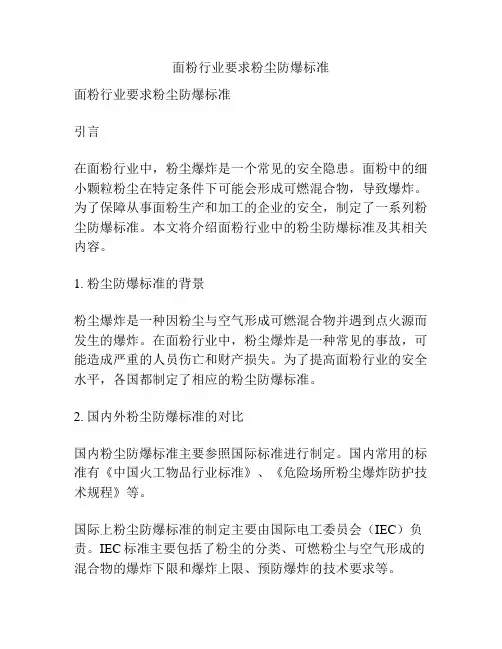 面粉行业要求粉尘防爆标准

面粉行业要求粉尘防爆标准

引言

在面粉行业中，粉尘爆炸是一个常见的安全隐患。面粉中的细小颗粒粉尘在特定条件下可能会形成可燃混合物，导致爆炸。为了保障从事面粉生产和加工的企业的安全，制定了一系列粉尘防爆标准。本文将介绍面粉行业中的粉尘防爆标准及其相关内容。

1. 粉尘防爆标准的背景

粉尘爆炸是一种因粉尘与空气形成可燃混合物并遇到点火源而发生的爆炸。在面粉行业中，粉尘爆炸是一种常见的事故，可能造成严重的人员伤亡和财产损失。为了提高面粉行业的安全水平，各国都制定了相应的粉尘防爆标准。

2. 国内外粉尘防爆标准的对比

国内粉尘防爆标准主要参照国际标准进行制定。国内常用的标准有《中国火工物品行业标准》、《危险场所粉尘爆炸防护技术规程》等。

国际上粉尘防爆标准的制定主要由国际电工委员会（IEC）负责。IEC 标准主要包括了粉尘的分类、可燃粉尘与空气形成的混合物的爆炸下限和爆炸上限、预防爆炸的技术要求等。